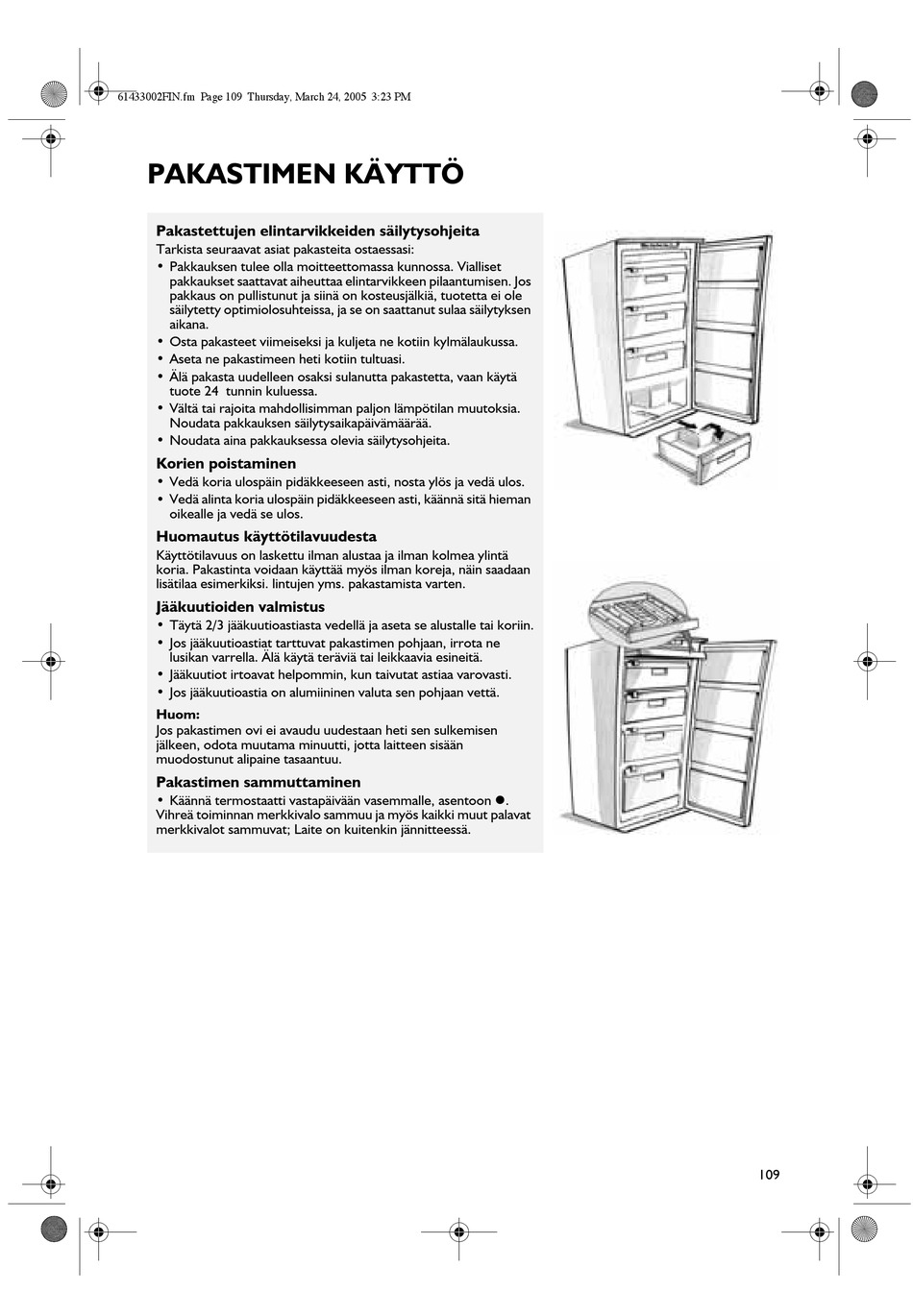 61433002FIN.fm Page 109 Thursday, March 24, 2005 3:23 PM

PAKASTIMEN KÄYTTÖ

Pakastettujen elintarvikkeiden säilytysohjeita
Tarkista seuraavat asiat pakasteita ostaessasi:
• Pakkauksen tulee olla moitteettomassa kunnossa. Vialliset pakkaukset saattavat aiheuttaa elintarvikkeen pilaantumisen. Jos pakkaus on pullistunut ja siinä on kosteusjälkiä, tuotetta ei ole säilytetty optimiolosuhteissa, ja se on saattanut sulaa säilytyksen aikana.
• Osta pakasteet viimeiseksi ja kuljeta ne kotiin kylmälaukussa.
• Aseta ne pakastimeen heti kotiin tultuasi.
• Älä pakasta uudelleen osaksi sulanutta pakastetta, vaan käytä tuote 24 tunnin kuluessa.
• Vältä tai rajoita mahdollisimman paljon lämpötilan muutoksia. Noudata pakkauksen säilytysaikapäivämäärää.
• Noudata aina pakkauksessa olevia säilytysohjeita.

Korien poistaminen
• Vedä koria ulospäin pidäkkeeseen asti, nosta ylös ja vedä ulos.
• Vedä alinta koria ulospäin pidäkkeeseen asti, käännä sitä hieman oikealle ja vedä se ulos.

Huomautus käyttötilavuudesta
Käyttötilavuus on laskettu ilman alustaa ja ilman kolmea ylintä koria. Pakastinta voidaan käyttää myös ilman koreja, näin saadaan lisätilaa esimerkiksi. lintujen yms. pakastamista varten.

Jääkuutioiden valmistus
• Täytä 2/3 jääkuutioastiasta vedellä ja aseta se alustalle tai koriin.
• Jos jääkuutioastiat tarttuvat pakastimen pohjaan, irrota ne lusikan varrella. Älä käytä teräviä tai leikkaavia esineitä.
• Jääkuutiot irtoavat helpommin, kun taivutat astiaa varovasti.
• Jos jääkuutioastia on alumiininen valuta sen pohjaan vettä.
Huom:
Jos pakastimen ovi ei avaudu uudestaan heti sen sulkemisen jälkeen, odota muutama minuutti, jotta laitteen sisään muodostunut alipaine tasaantuu.

Pakastimen sammuttaminen
• Käännä termostaatti vastapäivään vasemmalle, asentoon ●. Vihreä toiminnan merkkivalo sammuu ja myös kaikki muut palavat merkkivalot sammuvat; Laite on kuitenkin jännitteessä.

109